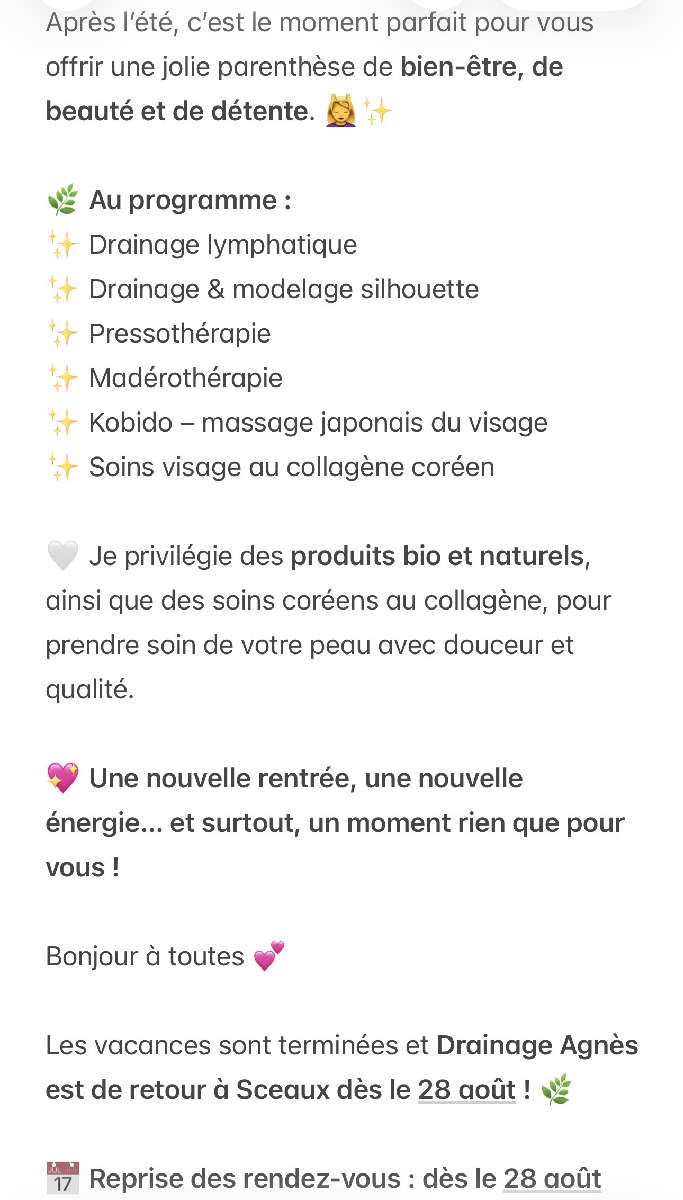 Après l'été, c'est le moment parfait pour vous offrir une jolie parenthèse de bien-être, de beauté et de détente. 💆‍♀️✨

🌿 Au programme :
✨ Drainage lymphatique
✨ Drainage & modelage silhouette
✨ Pressothérapie
✨ Madérothérapie
✨ Kobido – massage japonais du visage
✨ Soins visage au collagène coréen

🤍 Je privilégie des produits bio et naturels, ainsi que des soins coréens au collagène, pour prendre soin de votre peau avec douceur et qualité.

💖 Une nouvelle rentrée, une nouvelle énergie... et surtout, un moment rien que pour vous !

Bonjour à toutes 💕

Les vacances sont terminées et Drainage Agnès est de retour à Sceaux dès le 28 août ! 🌿

📅 Reprise des rendez-vous : dès le 28 août